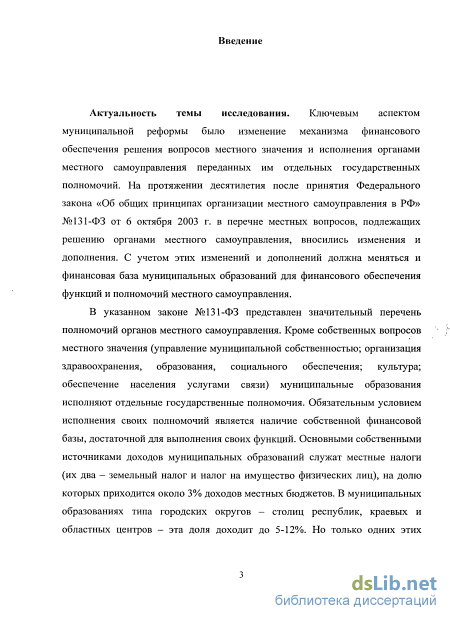 Введение

Актуальность темы исследования. Ключевым аспектом муниципальной реформы было изменение механизма финансового обеспечения решения вопросов местного значения и исполнения органами местного самоуправления переданных им отдельных государственных полномочий. На протяжении десятилетия после принятия Федерального закона «Об общих принципах организации местного самоуправления в РФ» №131-ФЗ от 6 октября 2003 г. в перечне местных вопросов, подлежащих решению органами местного самоуправления, вносились изменения и дополнения. С учетом этих изменений и дополнений должна меняться и финансовая база муниципальных образований для финансового обеспечения функций и полномочий местного самоуправления.

В указанном законе №131-ФЗ представлен значительный перечень полномочий органов местного самоуправления. Кроме собственных вопросов местного значения (управление муниципальной собственностью; организация здравоохранения, образования, социального обеспечения; культура; обеспечение населения услугами связи) муниципальные образования исполняют отдельные государственные полномочия. Обязательным условием исполнения своих полномочий является наличие собственной финансовой базы, достаточной для выполнения своих функций. Основными собственными источниками доходов муниципальных образований служат местные налоги (их два – земельный налог и налог на имущество физических лиц), на долю которых приходится около 3% доходов местных бюджетов. В муниципальных образованиях типа городских округов – столиц республик, краевых и областных центров – эта доля доходит до 5-12%. Но только одних этих

3

dsLib.net
библиотека диссертаций